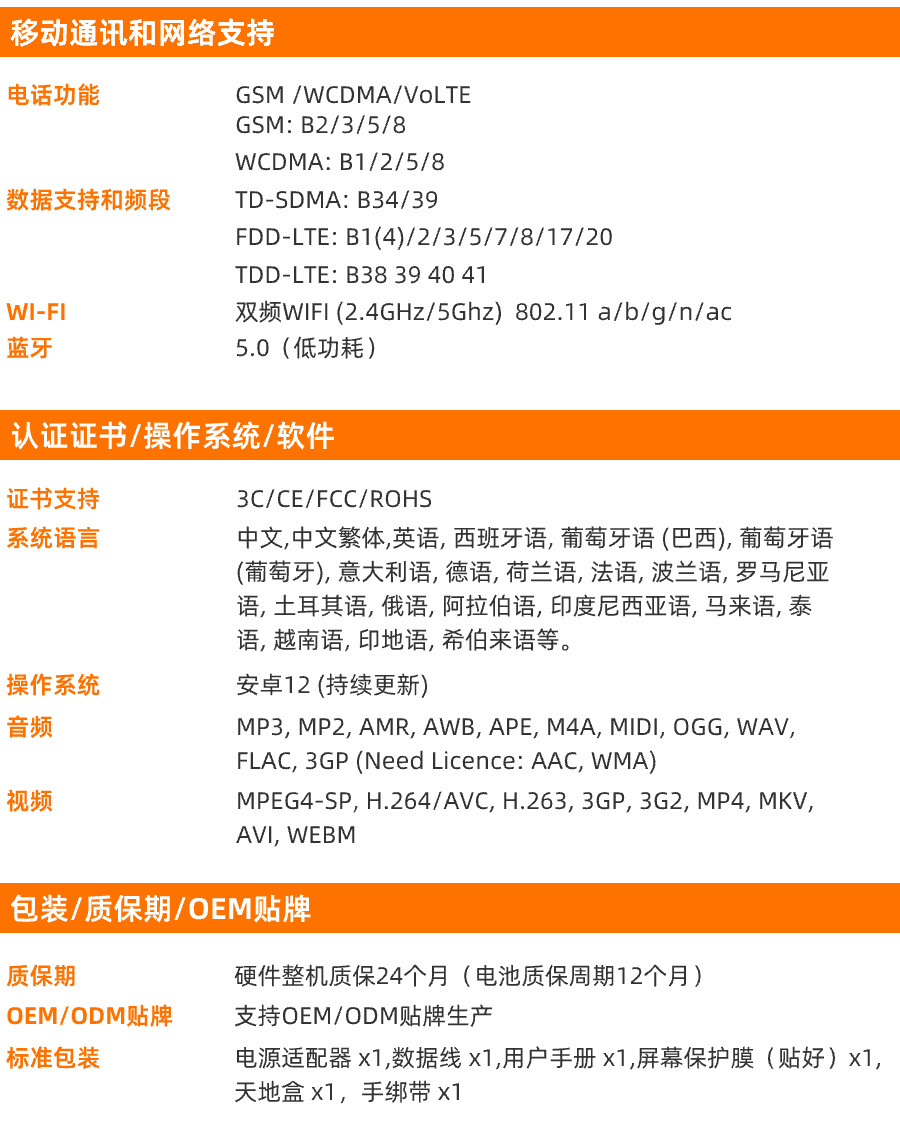 移动通讯和网络支持

电话功能
GSM /WCDMA/VoLTE
GSM: B2/3/5/8
WCDMA: B1/2/5/8

数据支持和频段
TD-SDMA: B34/39
FDD-LTE: B1(4)/2/3/5/7/8/17/20
TDD-LTE: B38 39 40 41

WI-FI
双频WIFI (2.4GHz/5Ghz) 802.11 a/b/g/n/ac

蓝牙
5.0（低功耗）

认证证书/操作系统/软件

证书支持
3C/CE/FCC/ROHS

系统语言
中文,中文繁体,英语, 西班牙语, 葡萄牙语 (巴西), 葡萄牙语 (葡萄牙), 意大利语, 德语, 荷兰语, 法语, 波兰语, 罗马尼亚语, 土耳其语, 俄语, 阿拉伯语, 印度尼西亚语, 马来语, 泰语, 越南语, 印地语, 希伯来语等。

操作系统
安卓12 (持续更新)

音频
MP3, MP2, AMR, AWB, APE, M4A, MIDI, OGG, WAV, FLAC, 3GP (Need Licence: AAC, WMA)

视频
MPEG4-SP, H.264/AVC, H.263, 3GP, 3G2, MP4, MKV, AVI, WEBM

包装/质保期/OEM贴牌

质保期
硬件整机质保24个月（电池质保周期12个月）

OEM/ODM贴牌
支持OEM/ODM贴牌生产

标准包装
电源适配器 x1,数据线 x1,用户手册 x1,屏幕保护膜（贴好）x1,天地盒 x1，手绑带 x1